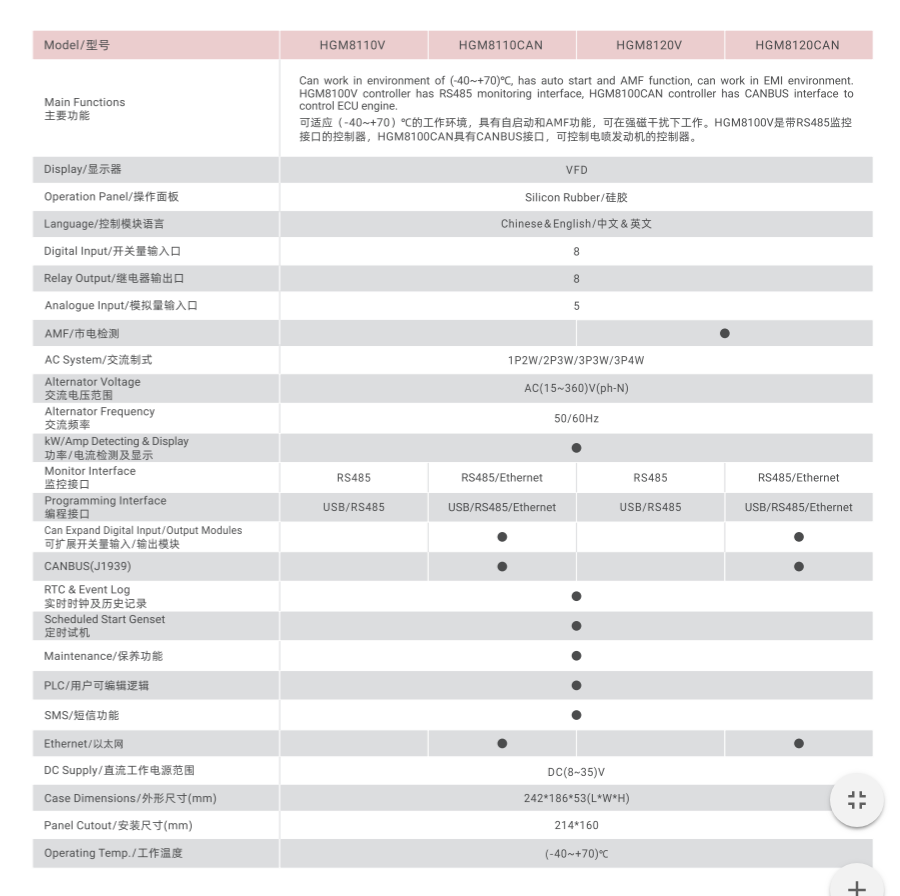 | Model/型号 | HGM8110V | HGM8110CAN | HGM8120V | HGM8120CAN |
|---|---|---|---|---|
| Main Functions 主要功能 | Can work in environment of (-40~+70)℃, has auto start and AMF function, can work in EMI environment. HGM8100V controller has RS485 monitoring interface, HGM8100CAN controller has CANBUS interface to control ECU engine. 可适应（-40~+70）℃的工作环境，具有自启动和AMF功能，可在强磁干扰下工作。HGM8100V是带RS485监控接口的控制器，HGM8100CAN具有CANBUS接口，可控制电喷发动机的控制器。 | | | |
| Display/显示器 | VFD | | | |
| Operation Panel/操作面板 | Silicon Rubber/硅胶 | | | |
| Language/控制模块语言 | Chinese＆English/中文＆英文 | | | |
| Digital Input/开关量输入口 | 8 | | | |
| Relay Output/继电器输出口 | 8 | | | |
| Analogue Input/模拟量输入口 | 5 | | | |
| AMF/市电检测 | | | ● | |
| AC System/交流制式 | 1P2W/2P3W/3P3W/3P4W | | | |
| Alternator Voltage 交流电压范围 | AC(15~360)V(ph-N) | | | |
| Alternator Frequency 交流频率 | 50/60Hz | | | |
| kW/Amp Detecting & Display 功率/电流检测及显示 | ● | | | |
| Monitor Interface 监控接口 | RS485 | RS485/Ethernet | RS485 | RS485/Ethernet |
| Programming Interface 编程接口 | USB/RS485 | USB/RS485/Ethernet | USB/RS485 | USB/RS485/Ethernet |
| Can Expand Digital Input/Output Modules 可扩展开关量输入/输出模块 | | ● | | ● |
| CANBUS(J1939) | | ● | | ● |
| RTC & Event Log 实时时钟及历史记录 | ● | | | |
| Scheduled Start Genset 定时试机 | ● | | | |
| Maintenance/保养功能 | ● | | | |
| PLC/用户可编辑逻辑 | ● | | | |
| SMS/短信功能 | ● | | | |
| Ethernet/以太网 | | ● | | ● |
| DC Supply/直流工作电源范围 | DC(8~35)V | | | |
| Case Dimensions/外形尺寸(mm) | 242*186*53(L*W*H) | | | |
| Panel Cutout/安装尺寸(mm) | 214*160 | | | |
| Operating Temp./工作温度 | (-40~+70)℃ | | | |